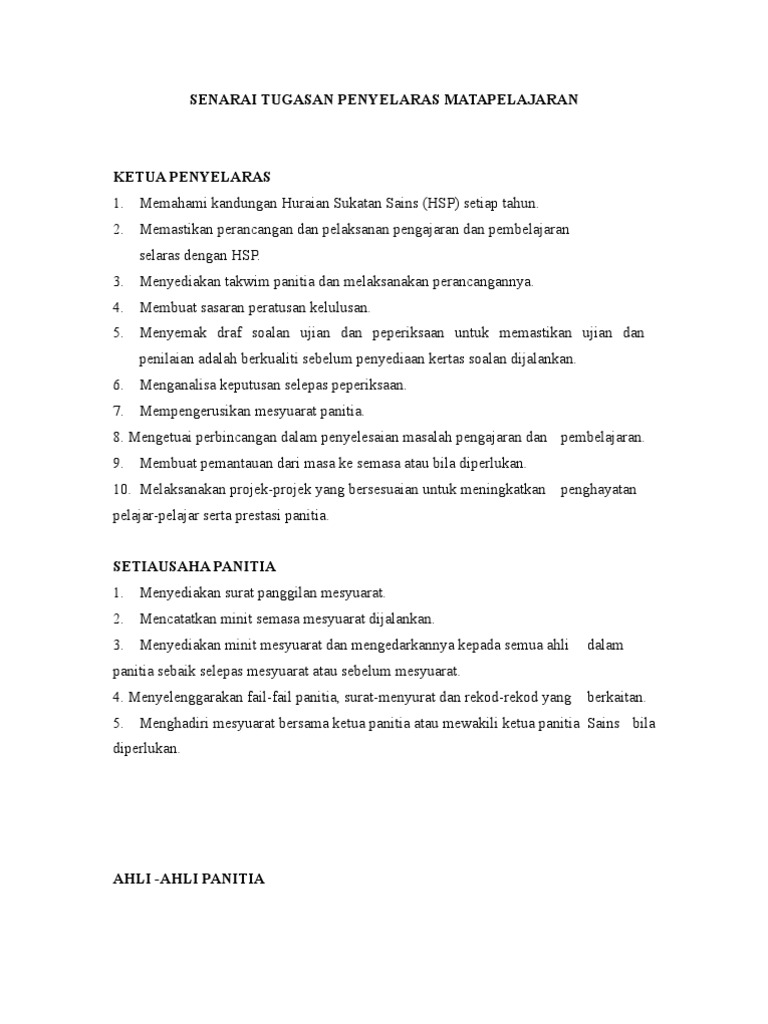 SENARAI TUGASAN PENYELARAS MATAPELAJARAN

KETUA PENYELARAS
1. Memahami kandungan Huraian Sukatan Sains (HSP) setiap tahun.
2. Memastikan perancangan dan pelaksanan pengajaran dan pembelajaran selaras dengan HSP.
3. Menyediakan takwim panitia dan melaksanakan perancangannya.
4. Membuat sasaran peratusan kelulusan.
5. Menyemak draf soalan ujian dan peperiksaan untuk memastikan ujian dan penilaian adalah berkualiti sebelum penyediaan kertas soalan dijalankan.
6. Menganalisa keputusan selepas peperiksaan.
7. Mempengerusikan mesyuarat panitia.
8. Mengetuai perbincangan dalam penyelesaian masalah pengajaran dan pembelajaran.
9. Membuat pemantauan dari masa ke semasa atau bila diperlukan.
10. Melaksanakan projek-projek yang bersesuaian untuk meningkatkan penghayatan pelajar-pelajar serta prestasi panitia.

SETIAUSAHA PANITIA
1. Menyediakan surat panggilan mesyuarat.
2. Mencatatkan minit semasa mesyuarat dijalankan.
3. Menyediakan minit mesyuarat dan mengedarkannya kepada semua ahli dalam panitia sebaik selepas mesyuarat atau sebelum mesyuarat.
4. Menyelenggarakan fail-fail panitia, surat-menyurat dan rekod-rekod yang berkaitan.
5. Menghadiri mesyuarat bersama ketua panitia atau mewakili ketua panitia Sains bila diperlukan.

AHLI -AHLI PANITIA